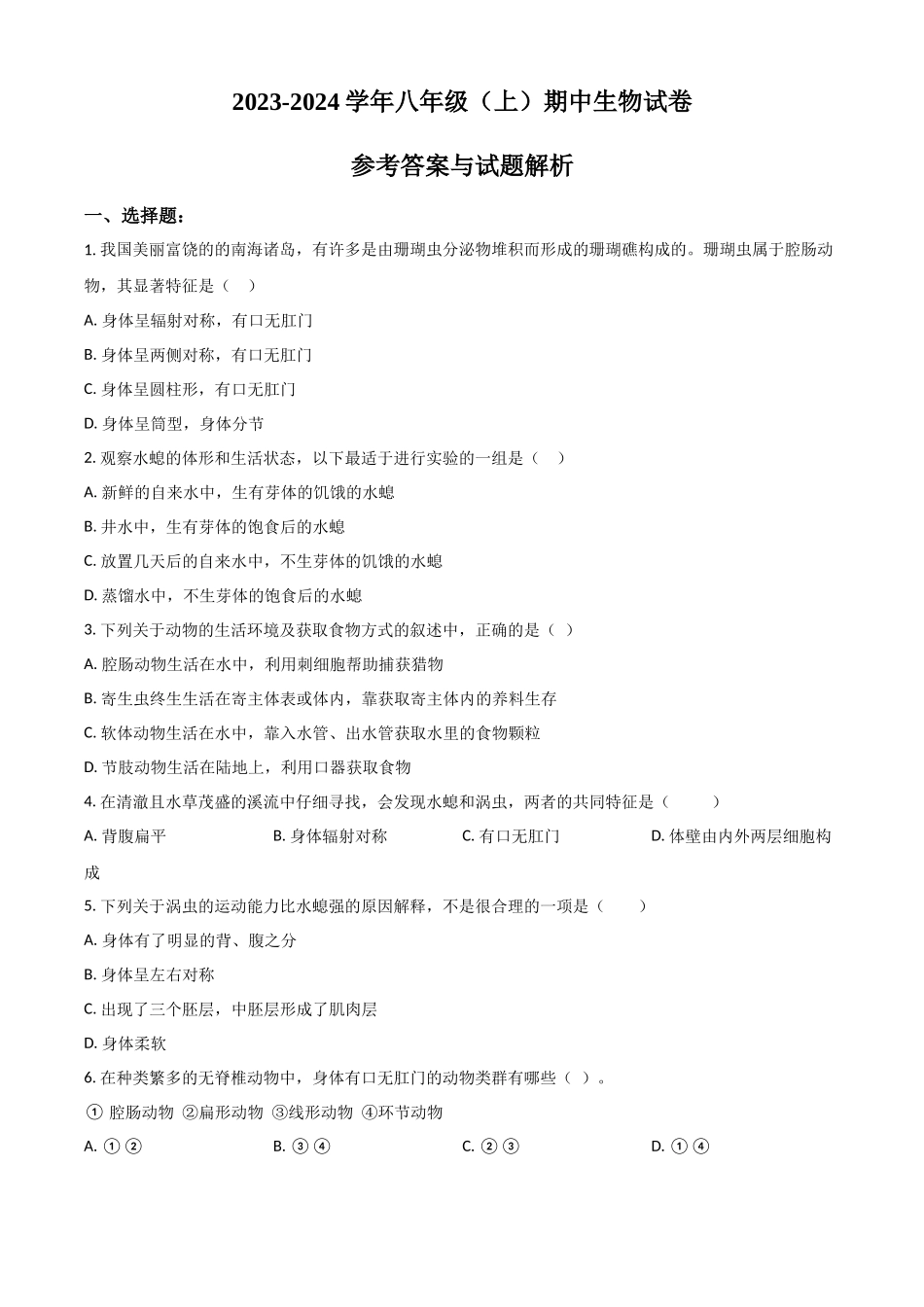 2023-2024 学年八年级（上）期中生物试卷

参考答案与试题解析

一、选择题：

1. 我国美丽富饶的的南海诸岛，有许多是由珊瑚虫分泌物堆积而形成的珊瑚礁构成的。珊瑚虫属于腔肠动物，其显著特征是（　）

A. 身体呈辐射对称，有口无肛门

B. 身体呈两侧对称，有口无肛门

C. 身体呈圆柱形，有口无肛门

D. 身体呈筒型，身体分节

2. 观察水螅的体形和生活状态，以下最适于进行实验的一组是（　）

A. 新鲜的自来水中，生有芽体的饥饿的水螅

B. 井水中，生有芽体的饱食后的水螅

C. 放置几天后的自来水中，不生芽体的饥饿的水螅

D. 蒸馏水中，不生芽体的饱食后的水螅

3. 下列关于动物的生活环境及获取食物方式的叙述中，正确的是（ ）

A. 腔肠动物生活在水中，利用刺细胞帮助捕获猎物

B. 寄生虫终生生活在寄主体表或体内，靠获取寄主体内的养料生存

C. 软体动物生活在水中，靠入水管、出水管获取水里的食物颗粒

D. 节肢动物生活在陆地上，利用口器获取食物

4. 在清澈且水草茂盛的溪流中仔细寻找，会发现水螅和涡虫，两者的共同特征是（　　）

A. 背腹扁平　B. 身体辐射对称　C. 有口无肛门　D. 体壁由内外两层细胞构成

5. 下列关于涡虫的运动能力比水螅强的原因解释，不是很合理的一项是（　　）

A. 身体有了明显的背、腹之分

B. 身体呈左右对称

C. 出现了三个胚层，中胚层形成了肌肉层

D. 身体柔软

6. 在种类繁多的无脊椎动物中，身体有口无肛门的动物类群有哪些（ ）。

① 腔肠动物 ②扁形动物 ③线形动物 ④环节动物

A. ①②　B. ③④　C. ②③　D. ①④